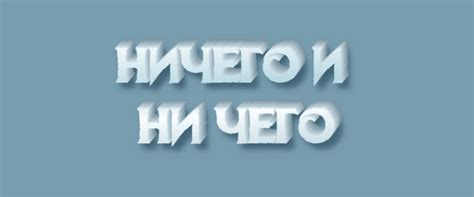 НИЧЕГО И
НИ ЧЕГО